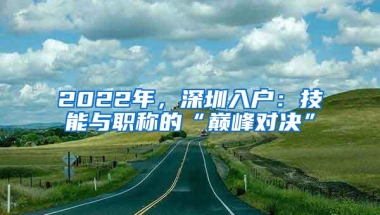 2022年，深圳入户：技能与职称的“巅峰对决”